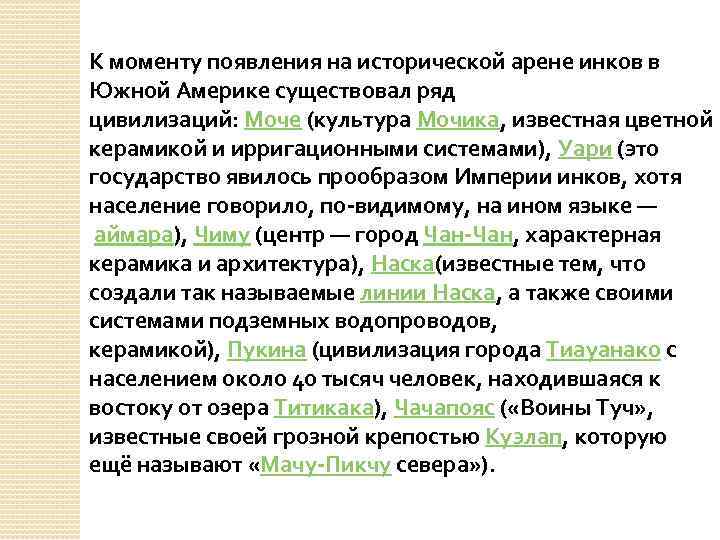 К моменту появления на исторической арене инков в Южной Америке существовал ряд цивилизаций: Моче (культура Мочика, известная цветной керамикой и ирригационными системами), Уари (это государство явилось прообразом Империи инков, хотя население говорило, по-видимому, на ином языке — аймара), Чиму (центр — город Чан-Чан, характерная керамика и архитектура), Наска(известные тем, что создали так называемые линии Наска, а также своими системами подземных водопроводов, керамикой), Пукина (цивилизация города Тиауанако с населением около 40 тысяч человек, находившаяся к востоку от озера Титикака), Чачапояс («Воины Туч», известные своей грозной крепостью Куэлап, которую ещё называют «Мачу-Пикчу севера»).